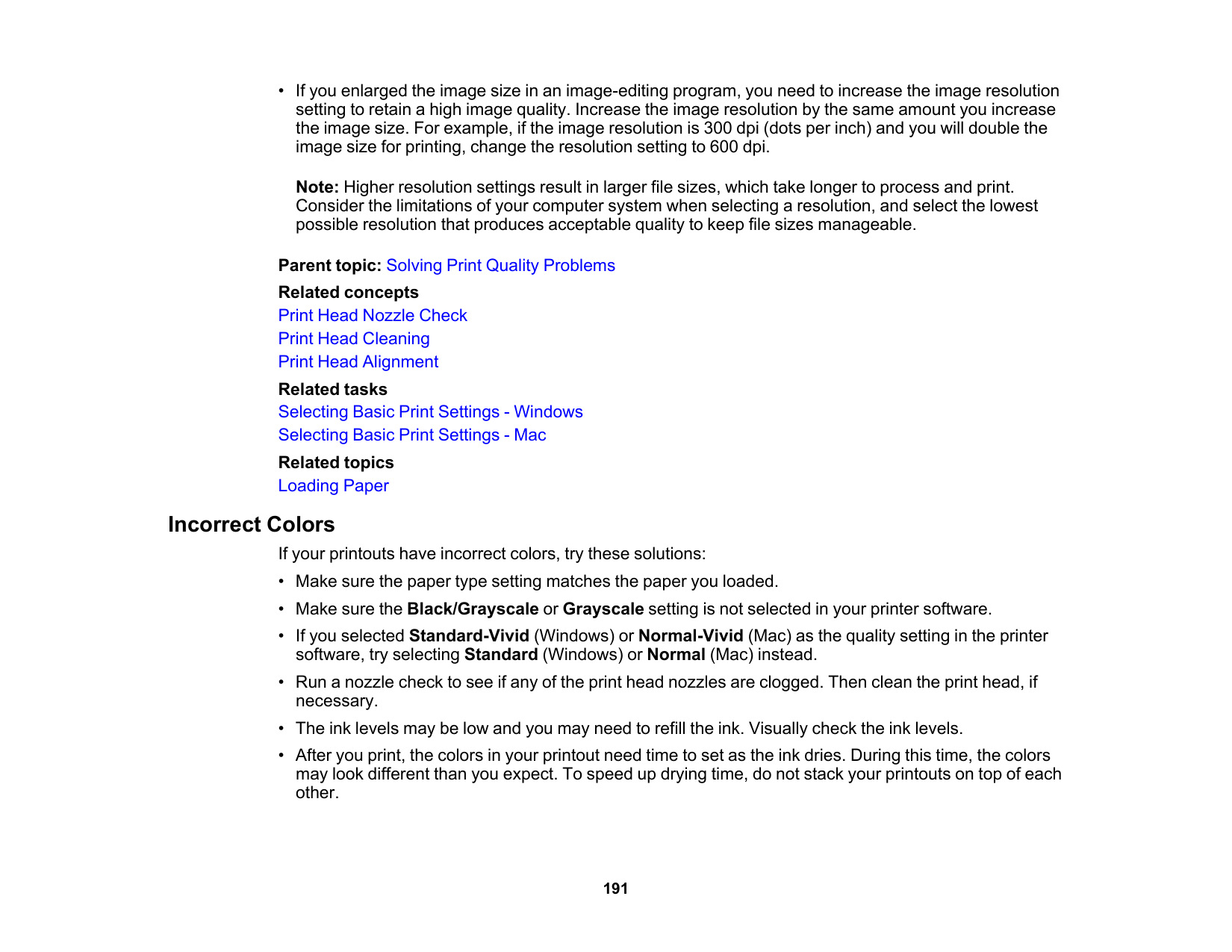 • If you enlarged the image size in an image-editing program, you need to increase the image resolution setting to retain a high image quality. Increase the image resolution by the same amount you increase the image size. For example, if the image resolution is 300 dpi (dots per inch) and you will double the image size for printing, change the resolution setting to 600 dpi.

Note: Higher resolution settings result in larger file sizes, which take longer to process and print. Consider the limitations of your computer system when selecting a resolution, and select the lowest possible resolution that produces acceptable quality to keep file sizes manageable.

Parent topic: Solving Print Quality Problems

Related concepts
Print Head Nozzle Check
Print Head Cleaning
Print Head Alignment

Related tasks
Selecting Basic Print Settings - Windows
Selecting Basic Print Settings - Mac

Related topics
Loading Paper

Incorrect Colors

If your printouts have incorrect colors, try these solutions:

• Make sure the paper type setting matches the paper you loaded.

• Make sure the Black/Grayscale or Grayscale setting is not selected in your printer software.

• If you selected Standard-Vivid (Windows) or Normal-Vivid (Mac) as the quality setting in the printer software, try selecting Standard (Windows) or Normal (Mac) instead.

• Run a nozzle check to see if any of the print head nozzles are clogged. Then clean the print head, if necessary.

• The ink levels may be low and you may need to refill the ink. Visually check the ink levels.

• After you print, the colors in your printout need time to set as the ink dries. During this time, the colors may look different than you expect. To speed up drying time, do not stack your printouts on top of each other.

191